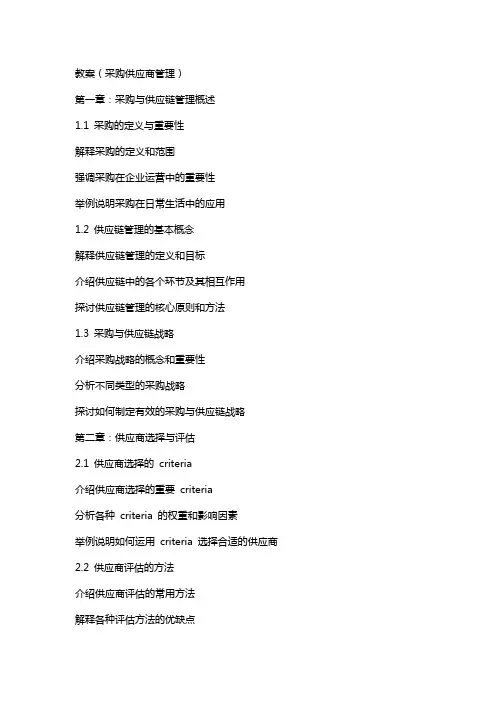 教案（采购供应商管理）

第一章：采购与供应链管理概述

1.1 采购的定义与重要性

解释采购的定义和范围

强调采购在企业运营中的重要性

举例说明采购在日常生活中的应用

1.2 供应链管理的基本概念

解释供应链管理的定义和目标

介绍供应链中的各个环节及其相互作用

探讨供应链管理的核心原则和方法

1.3 采购与供应链战略

介绍采购战略的概念和重要性

分析不同类型的采购战略

探讨如何制定有效的采购与供应链战略

第二章：供应商选择与评估

2.1 供应商选择的 criteria

介绍供应商选择的重要 criteria

分析各种 criteria 的权重和影响因素

举例说明如何运用 criteria 选择合适的供应商

2.2 供应商评估的方法

介绍供应商评估的常用方法

解释各种评估方法的优缺点